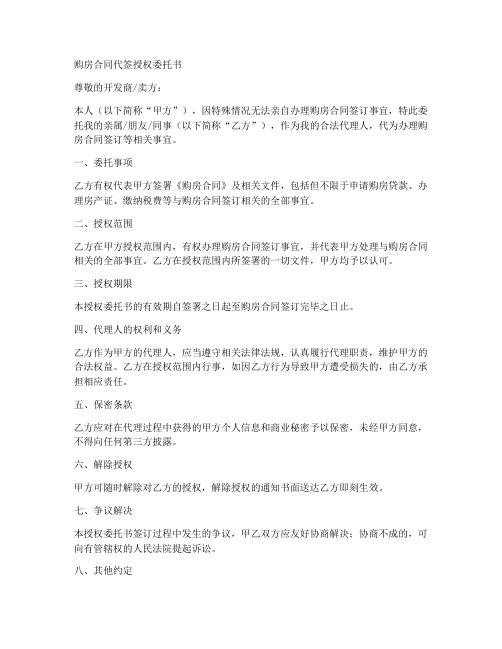 购房合同代签授权委托书

尊敬的开发商/卖方：

本人（以下简称“甲方”），因特殊情况无法亲自办理购房合同签订事宜，特此委托我的亲属/朋友/同事（以下简称“乙方”），作为我的合法代理人，代为办理购房合同签订等相关事宜。

一、委托事项

乙方有权代表甲方签署《购房合同》及相关文件，包括但不限于申请购房贷款、办理房产证、缴纳税费等与购房合同签订相关的全部事宜。

二、授权范围

乙方在甲方授权范围内，有权办理购房合同签订事宜，并代表甲方处理与购房合同相关的全部事宜。乙方在授权范围内所签署的一切文件，甲方均予以认可。

三、授权期限

本授权委托书的有效期自签署之日起至购房合同签订完毕之日止。

四、代理人的权利和义务

乙方作为甲方的代理人，应当遵守相关法律法规，认真履行代理职责，维护甲方的合法权益。乙方在授权范围内行事，如因乙方行为导致甲方遭受损失的，由乙方承担相应责任。

五、保密条款

乙方应对在代理过程中获得的甲方个人信息和商业秘密予以保密，未经甲方同意，不得向任何第三方披露。

六、解除授权

甲方可随时解除对乙方的授权，解除授权的通知书面送达乙方即刻生效。

七、争议解决

本授权委托书签订过程中发生的争议，甲乙双方应友好协商解决；协商不成的，可向有管辖权的人民法院提起诉讼。

八、其他约定